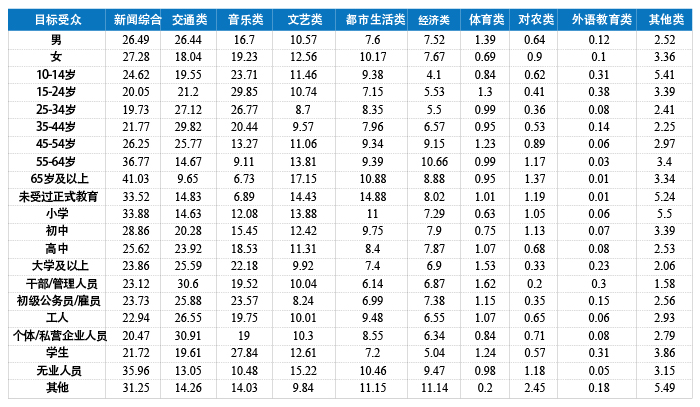 | 目标受众 | 新闻综合 | 交通类 | 音乐类 | 文艺类 | 都市生活类 | 经济类 | 体育类 | 对农类 | 外语教育类 | 其他类 |
|---|---|---|---|---|---|---|---|---|---|---|
| 男 | 26.49 | 26.44 | 16.7 | 10.57 | 7.6 | 7.52 | 1.39 | 0.64 | 0.12 | 2.52 |
| 女 | 27.28 | 18.04 | 19.23 | 12.56 | 10.17 | 7.67 | 0.69 | 0.9 | 0.1 | 3.36 |
| 10-14岁 | 24.62 | 19.55 | 23.71 | 11.46 | 9.38 | 4.1 | 0.84 | 0.62 | 0.31 | 5.41 |
| 15-24岁 | 20.05 | 21.2 | 29.85 | 10.74 | 7.15 | 5.53 | 1.3 | 0.41 | 0.38 | 3.39 |
| 25-34岁 | 19.73 | 27.12 | 26.77 | 8.7 | 8.35 | 5.5 | 0.99 | 0.36 | 0.08 | 2.41 |
| 35-44岁 | 21.77 | 29.82 | 20.44 | 9.57 | 7.96 | 6.57 | 0.95 | 0.53 | 0.14 | 2.25 |
| 45-54岁 | 26.25 | 25.77 | 13.27 | 11.06 | 9.34 | 9.15 | 1.23 | 0.89 | 0.06 | 2.97 |
| 55-64岁 | 36.77 | 14.67 | 9.11 | 13.81 | 9.39 | 10.66 | 0.99 | 1.17 | 0.03 | 3.4 |
| 65岁及以上 | 41.03 | 9.65 | 6.73 | 17.15 | 10.88 | 8.88 | 0.95 | 1.37 | 0.01 | 3.34 |
| 未受过正式教育 | 33.52 | 14.83 | 6.89 | 14.43 | 14.88 | 8.02 | 1.01 | 1.19 | 0.01 | 5.24 |
| 小学 | 33.88 | 14.63 | 12.08 | 13.88 | 11 | 7.29 | 0.63 | 1.05 | 0.06 | 5.5 |
| 初中 | 28.86 | 20.28 | 15.45 | 12.42 | 9.75 | 7.9 | 0.75 | 1.13 | 0.07 | 3.39 |
| 高中 | 25.62 | 23.92 | 18.53 | 11.31 | 8.4 | 7.87 | 1.07 | 0.68 | 0.08 | 2.53 |
| 大学及以上 | 23.86 | 25.59 | 22.18 | 9.92 | 7.4 | 6.9 | 1.53 | 0.33 | 0.23 | 2.06 |
| 干部/管理人员 | 23.12 | 30.6 | 19.52 | 10.04 | 6.14 | 6.87 | 1.62 | 0.2 | 0.3 | 1.58 |
| 初级公务员/雇员 | 23.73 | 25.88 | 23.57 | 8.24 | 6.99 | 7.38 | 1.15 | 0.35 | 0.15 | 2.56 |
| 工人 | 22.94 | 26.55 | 19.75 | 10.01 | 9.48 | 6.55 | 1.07 | 0.65 | 0.06 | 2.93 |
| 个体/私营企业人员 | 20.47 | 30.91 | 19 | 10.3 | 8.55 | 6.34 | 0.84 | 0.71 | 0.08 | 2.79 |
| 学生 | 21.72 | 19.61 | 27.84 | 12.61 | 7.2 | 5.04 | 1.24 | 0.57 | 0.31 | 3.86 |
| 无业人员 | 35.96 | 13.05 | 10.48 | 15.22 | 10.46 | 9.47 | 0.98 | 1.18 | 0.05 | 3.15 |
| 其他 | 31.25 | 14.26 | 14.03 | 9.84 | 11.15 | 11.14 | 0.2 | 2.45 | 0.18 | 5.49 |